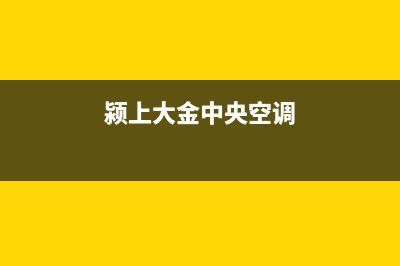 颍上大金中央空调